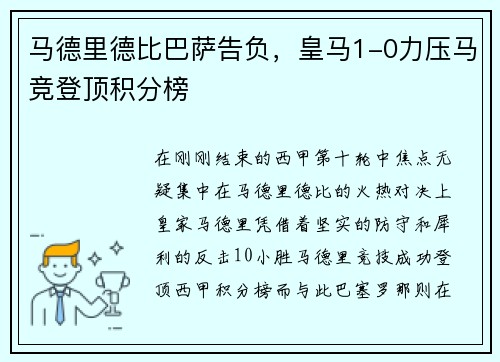 马德里德比巴萨告负，皇马1-0力压马竞登顶积分榜

在刚刚结束的西甲第十轮中焦点无疑集中在马德里德比的火热对决上皇家马德里凭借着坚实的防守和犀利的反击10小胜马德里竞技成功登顶西甲积分榜而与此巴塞罗那则在